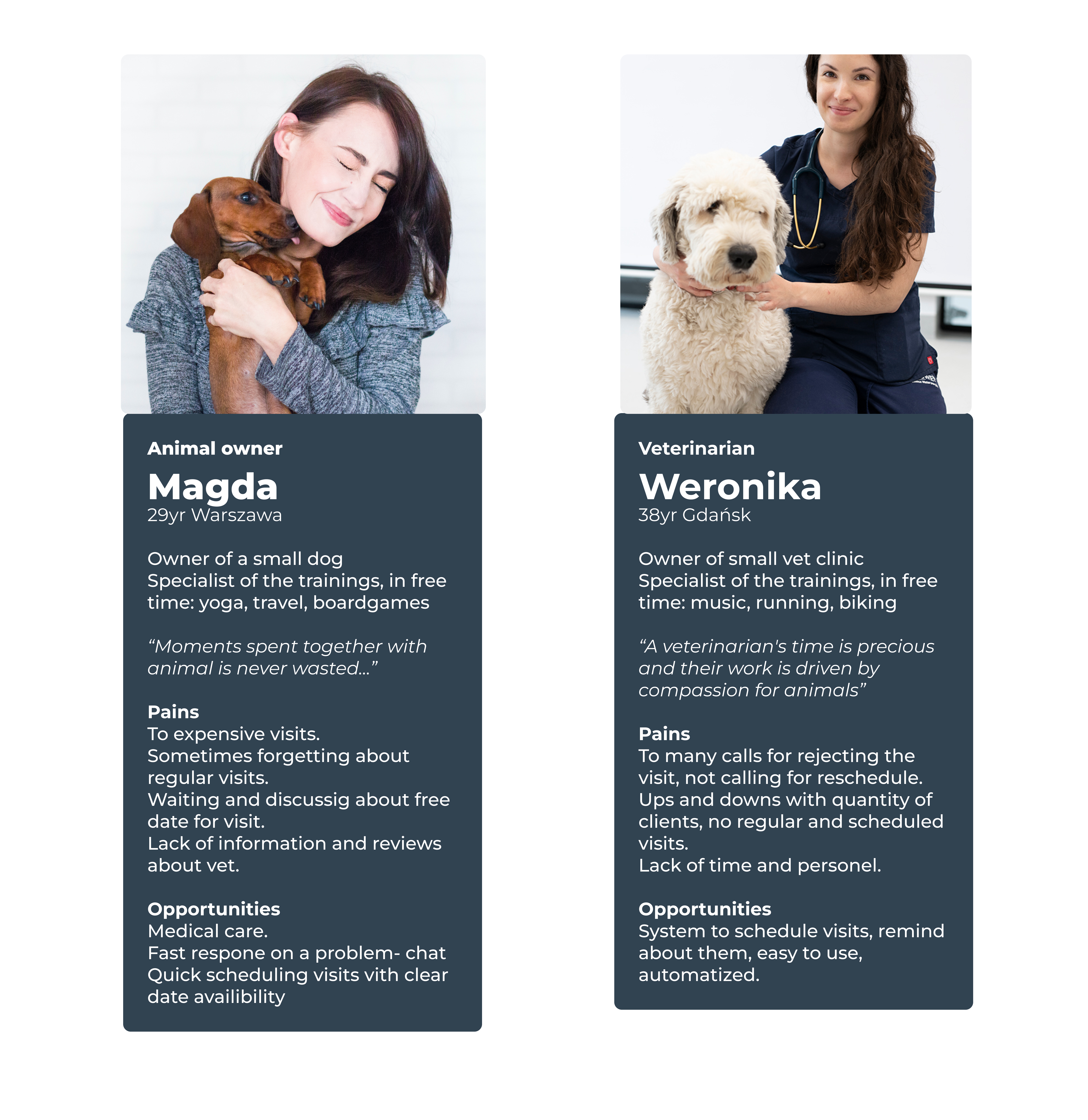 Animal owner

Magda

29yr Warszawa

Owner of a small dog
Specialist of the trainings, in free time: yoga, travel, boardgames

"Moments spent together with animal is never wasted..."

Pains
To expensive visits.
Sometimes forgetting about regular visits.
Waiting and discussig about free date for visit.
Lack of information and reviews about vet.

Opportunities
Medical care.
Fast respone on a problem- chat
Quick scheduling visits vith clear date availibility

Veterinarian

Weronika

38yr Gdańsk

Owner of small vet clinic
Specialist of the trainings, in free time: music, running, biking

"A veterinarian's time is precious and their work is driven by compassion for animals"

Pains
To many calls for rejecting the visit, not calling for reschedule.
Ups and downs with quantity of clients, no regular and scheduled visits.
Lack of time and personel.

Opportunities
System to schedule visits, remind about them, easy to use, automatized.